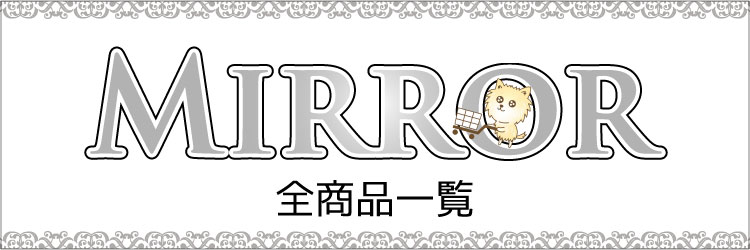 MIRROR

全商品一覧